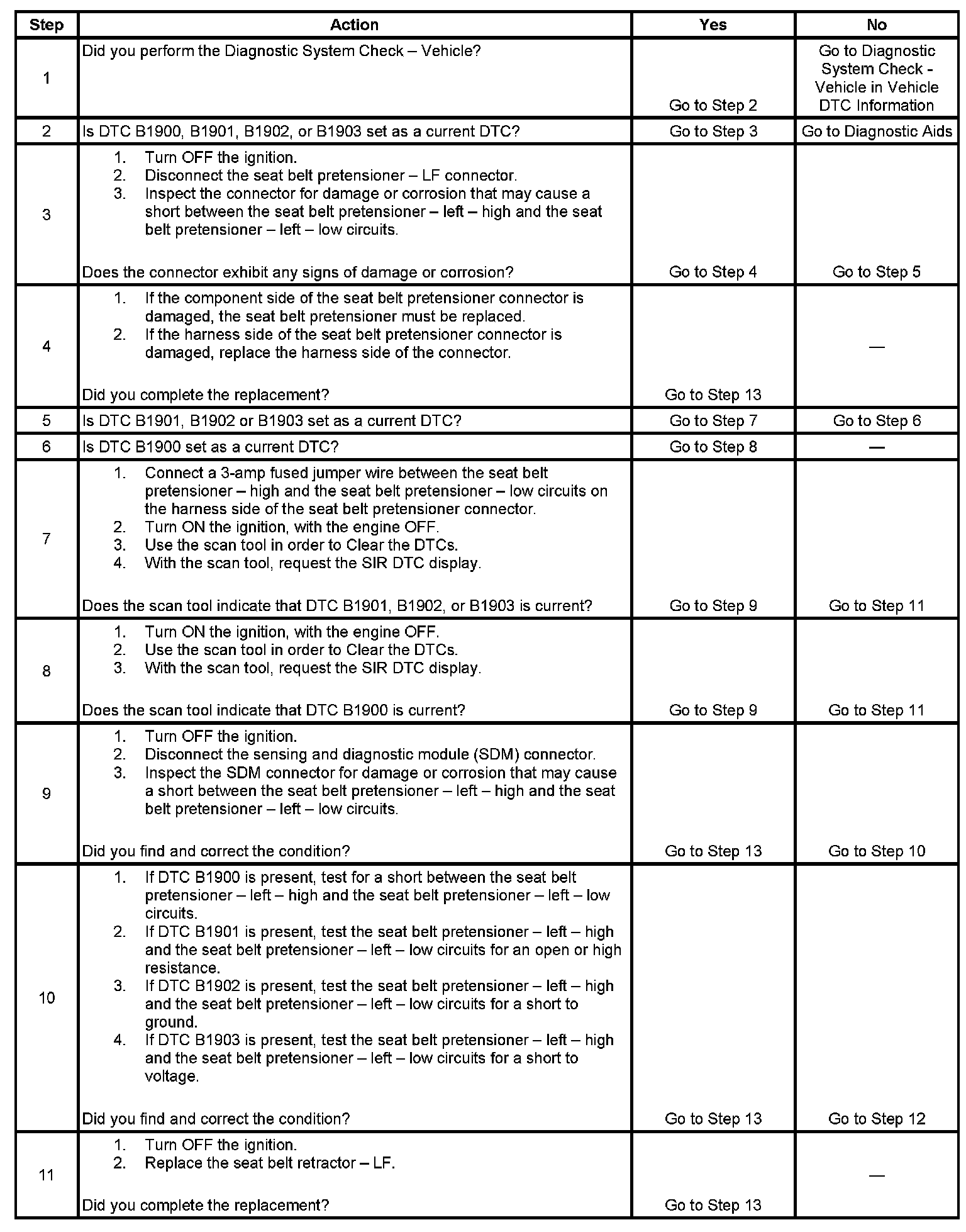 | Step | Action | Yes | No |
|---|---|---|---|
| 1 | Did you perform the Diagnostic System Check – Vehicle? | Go to Step 2 | Go to Diagnostic System Check - Vehicle in Vehicle DTC Information |
| 2 | Is DTC B1900, B1901, B1902, or B1903 set as a current DTC? | Go to Step 3 | Go to Diagnostic Aids |
| 3 | 1. Turn OFF the ignition. 2. Disconnect the seat belt pretensioner – LF connector. 3. Inspect the connector for damage or corrosion that may cause a short between the seat belt pretensioner – left – high and the seat belt pretensioner – left – low circuits. Does the connector exhibit any signs of damage or corrosion? | Go to Step 4 | Go to Step 5 |
| 4 | 1. If the component side of the seat belt pretensioner connector is damaged, the seat belt pretensioner must be replaced. 2. If the harness side of the seat belt pretensioner connector is damaged, replace the harness side of the connector. Did you complete the replacement? | Go to Step 13 | — |
| 5 | Is DTC B1901, B1902 or B1903 set as a current DTC? | Go to Step 7 | Go to Step 6 |
| 6 | Is DTC B1900 set as a current DTC? | Go to Step 8 | — |
| 7 | 1. Connect a 3-amp fused jumper wire between the seat belt pretensioner – high and the seat belt pretensioner – low circuits on the harness side of the seat belt pretensioner connector. 2. Turn ON the ignition, with the engine OFF. 3. Use the scan tool in order to Clear the DTCs. 4. With the scan tool, request the SIR DTC display. Does the scan tool indicate that DTC B1901, B1902, or B1903 is current? | Go to Step 9 | Go to Step 11 |
| 8 | 1. Turn ON the ignition, with the engine OFF. 2. Use the scan tool in order to Clear the DTCs. 3. With the scan tool, request the SIR DTC display. Does the scan tool indicate that DTC B1900 is current? | Go to Step 9 | Go to Step 11 |
| 9 | 1. Turn OFF the ignition. 2. Disconnect the sensing and diagnostic module (SDM) connector. 3. Inspect the SDM connector for damage or corrosion that may cause a short between the seat belt pretensioner – left – high and the seat belt pretensioner – left – low circuits. Did you find and correct the condition? | Go to Step 13 | Go to Step 10 |
| 10 | 1. If DTC B1900 is present, test for a short between the seat belt pretensioner – left – high and the seat belt pretensioner – left – low circuits. 2. If DTC B1901 is present, test the seat belt pretensioner – left – high and the seat belt pretensioner – left – low circuits for an open or high resistance. 3. If DTC B1902 is present, test the seat belt pretensioner – left – high and the seat belt pretensioner – left – low circuits for a short to ground. 4. If DTC B1903 is present, test the seat belt pretensioner – left – high and the seat belt pretensioner – left – low circuits for a short to voltage. Did you find and correct the condition? | Go to Step 13 | Go to Step 12 |
| 11 | 1. Turn OFF the ignition. 2. Replace the seat belt retractor – LF. Did you complete the replacement? | Go to Step 13 | — |